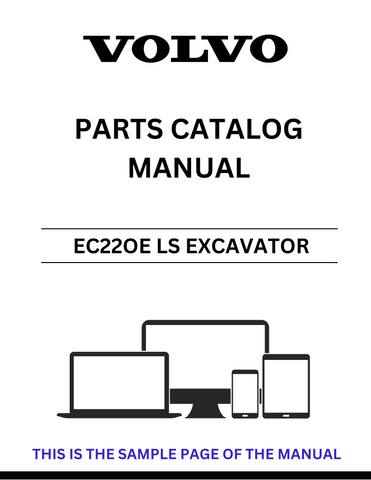 VOLVO

PARTS CATALOG MANUAL

EC22OE LS EXCAVATOR

THIS IS THE SAMPLE PAGE OF THE MANUAL